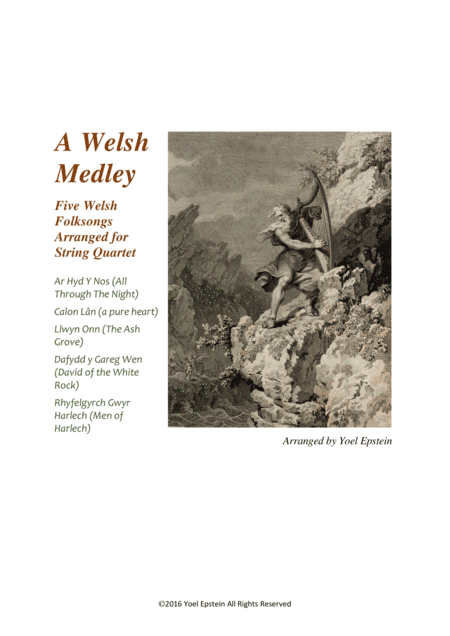 A Welsh Medley

Five Welsh Folksongs Arranged for String Quartet

Ar Hyd Y Nos (All Through The Night)

Calon Lân (a pure heart)

Llwyn Onn (The Ash Grove)

Dafydd y Gareg Wen (David of the White Rock)

Rhyfelgyrch Gwyr Harlech (Men of Harlech)

Arranged by Yoel Epstein

©2016 Yoel Epstein All Rights Reserved